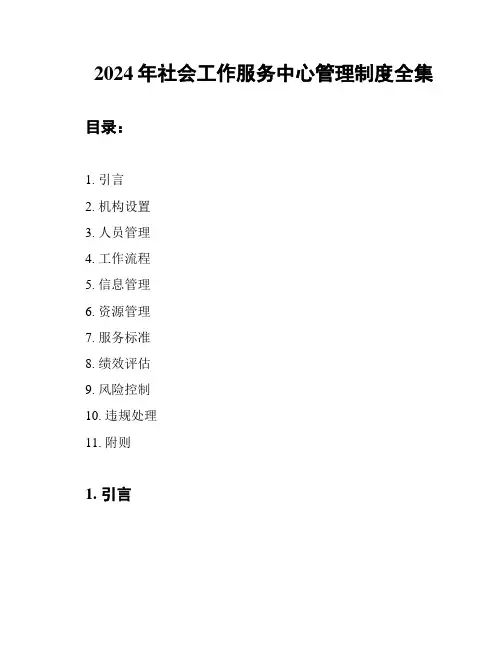 2024 年社会工作服务中心管理制度全集

目录：

1. 引言
2. 机构设置
3. 人员管理
4. 工作流程
5. 信息管理
6. 资源管理
7. 服务标准
8. 绩效评估
9. 风险控制
10. 违规处理
11. 附则

1. 引言